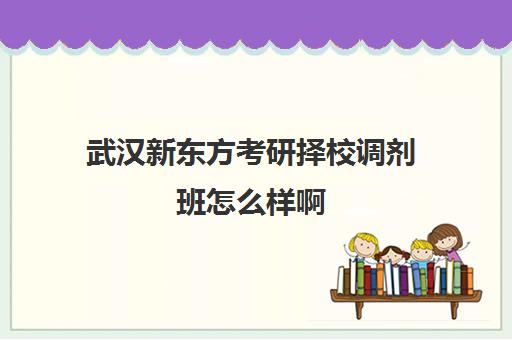 武汉新东方考研择校调剂班怎么样啊